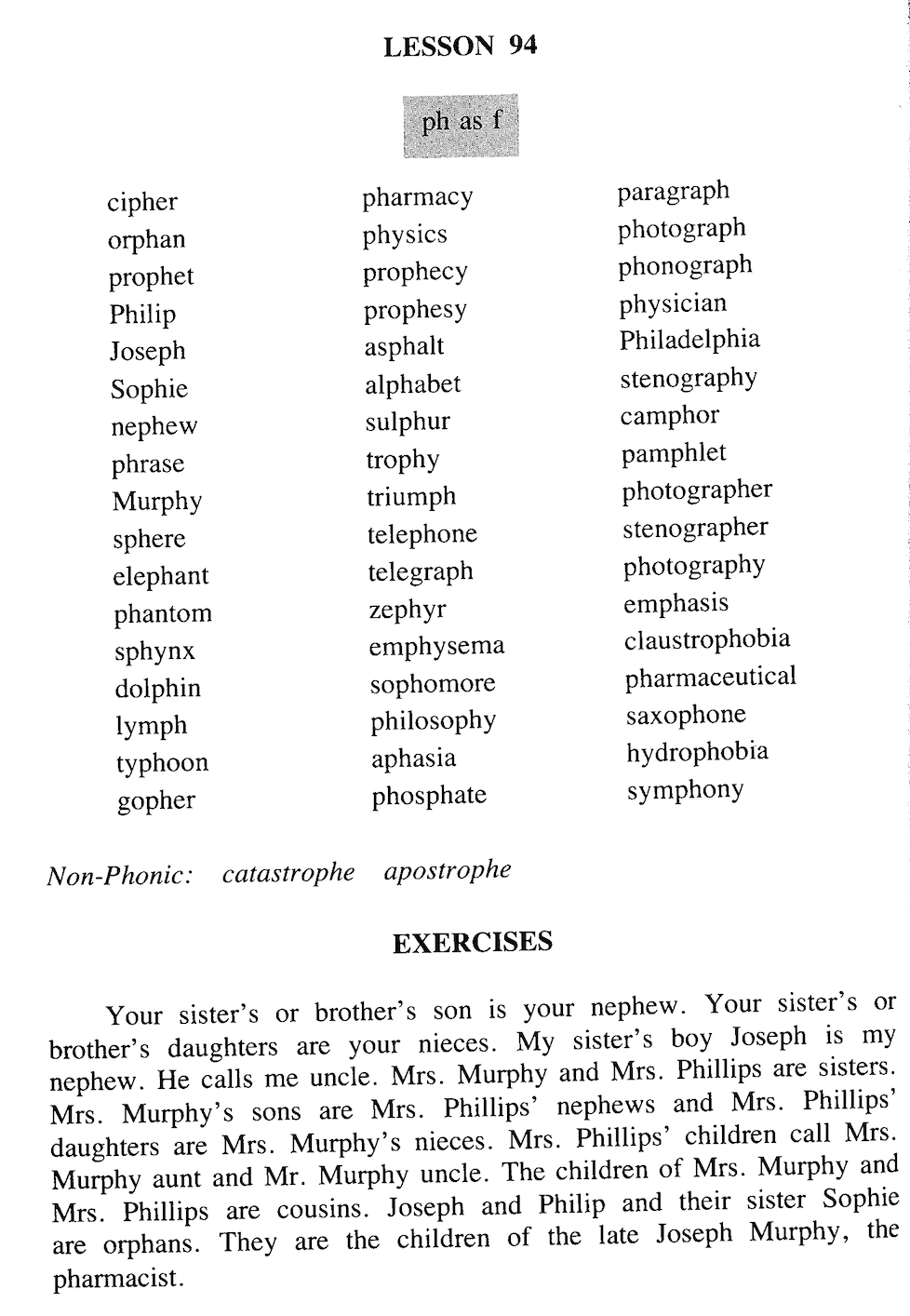 LESSON 94

ph as f

cipher
orphan
prophet
Philip
Joseph
Sophie
nephew
phrase
Murphy
sphere
elephant
phantom
sphynx
dolphin
lymph
typhoon
gopher

pharmacy
physics
prophecy
prophesy
asphalt
alphabet
sulphur
trophy
triumph
telephone
telegraph
zephyr
emphysema
sophomore
philosophy
aphasia
phosphate

paragraph
photograph
phonograph
physician
Philadelphia
stenography
camphor
pamphlet
photographer
stenographer
photography
emphasis
claustrophobia
pharmaceutical
saxophone
hydrophobia
symphony

Non-Phonic: catastrophe apostrophe

EXERCISES

Your sister's or brother's son is your nephew. Your sister's or brother's daughters are your nieces. My sister's boy Joseph is my nephew. He calls me uncle. Mrs. Murphy and Mrs. Phillips are sisters. Mrs. Murphy's sons are Mrs. Phillips' nephews and Mrs. Phillips' daughters are Mrs. Murphy's nieces. Mrs. Phillips' children call Mrs. Murphy aunt and Mr. Murphy uncle. The children of Mrs. Murphy and Mrs. Phillips are cousins. Joseph and Philip and their sister Sophie are orphans. They are the children of the late Joseph Murphy, the pharmacist.